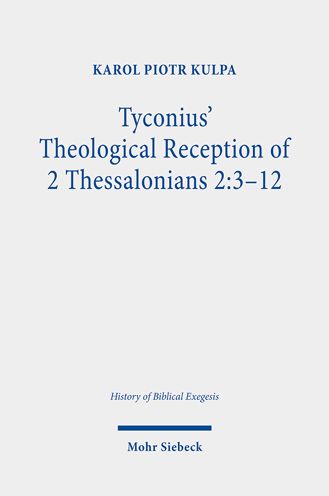 KAROL PIOTR KULPA

Tyconius' Theological Reception of 2 Thessalonians 2:3–12

History of Biblical Exegesis

Mohr Siebeck